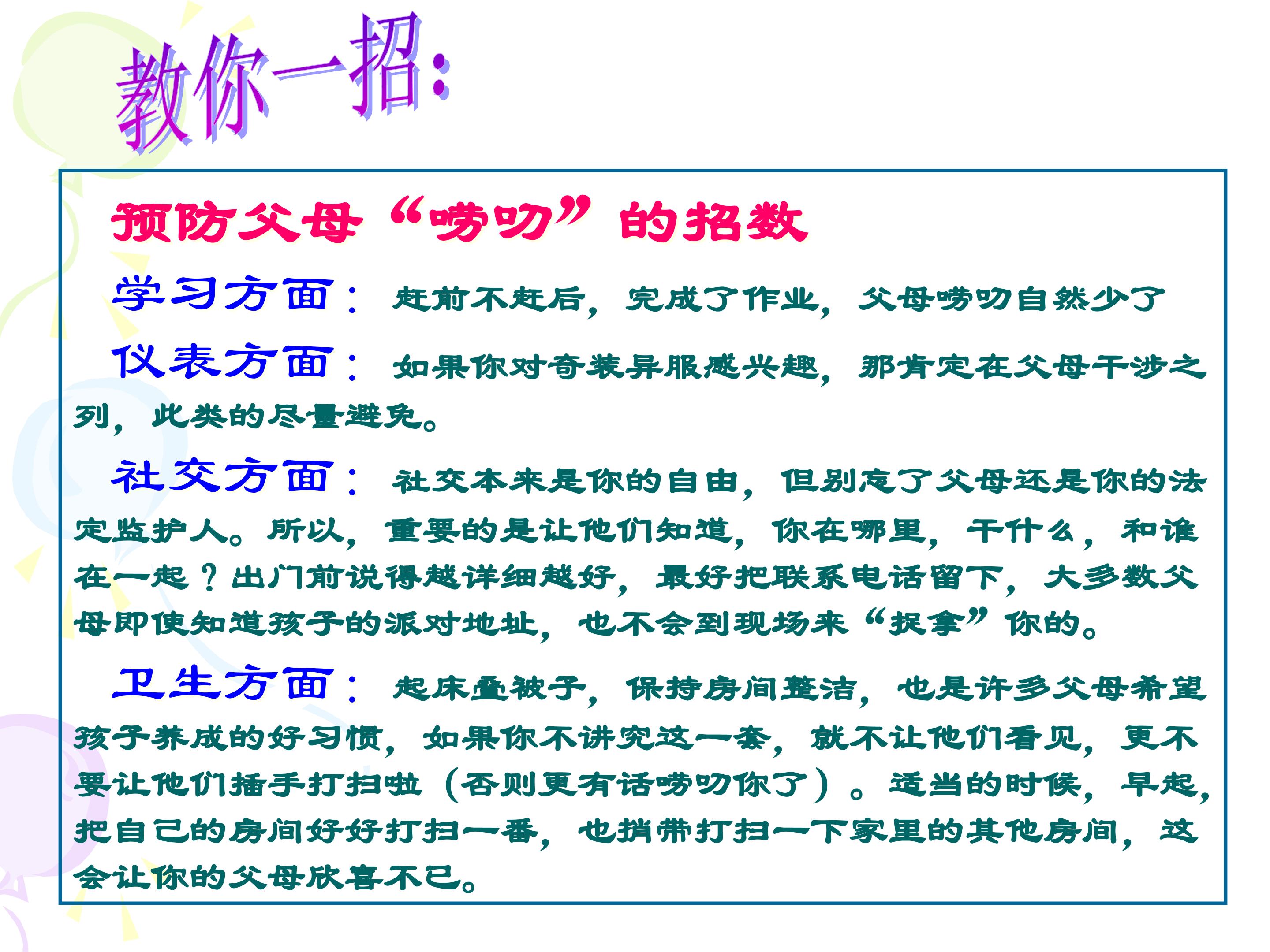 教你一招:

预防父母“唠叨”的招数

学习方面：赶前不赶后，完成了作业，父母唠叨自然少了

仪表方面：如果你对奇装异服感兴趣，那肯定在父母干涉之列，此类的尽量避免。

社交方面：社交本来是你的自由，但别忘了父母还是你的法定监护人。所以，重要的是让他们知道，你在哪里，干什么，和谁在一起？出门前说得越详细越好，最好把联系电话留下，大多数父母即使知道孩子的派对地址，也不会到现场来“捉拿”你的。

卫生方面：起床叠被子，保持房间整洁，也是许多父母希望孩子养成的好习惯，如果你不讲究这一套，就不让他们看见，更不要让他们插手打扫啦（否则更有话唠叨你了）。适当的时候，早起，把自己的房间好好打扫一番，也捎带打扫一下家里的其他房间，这会让你的父母欣喜不已。